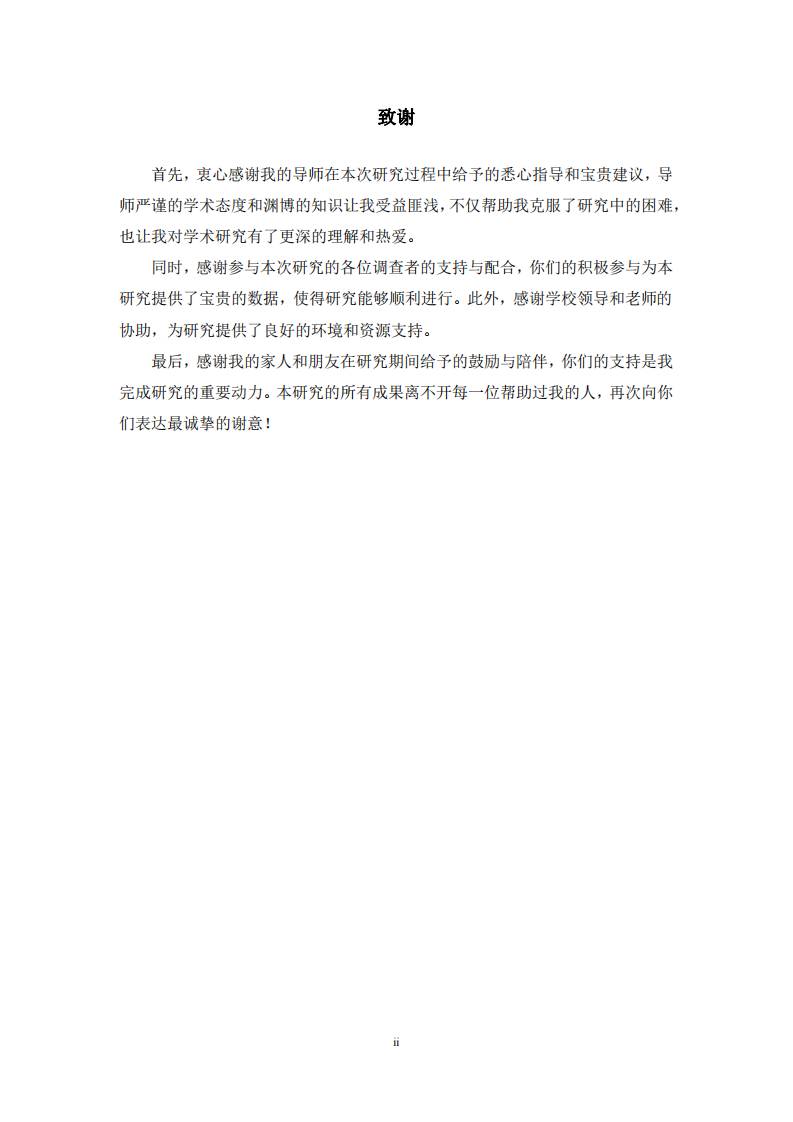 致谢

首先，衷心感谢我的导师在本次研究过程中给予的悉心指导和宝贵建议，导师严谨的学术态度和渊博的知识让我受益匪浅，不仅帮助我克服了研究中的困难，也让我对学术研究有了更深的理解和热爱。

同时，感谢参与本次研究的各位调查者的支持与配合，你们的积极参与为本研究提供了宝贵的数据，使得研究能够顺利进行。此外，感谢学校领导和老师的协助，为研究提供了良好的环境和资源支持。

最后，感谢我的家人和朋友在研究期间给予的鼓励与陪伴，你们的支持是我完成研究的重要动力。本研究的所有成果离不开每一位帮助过我的人，再次向你们表达最诚挚的谢意！

ii